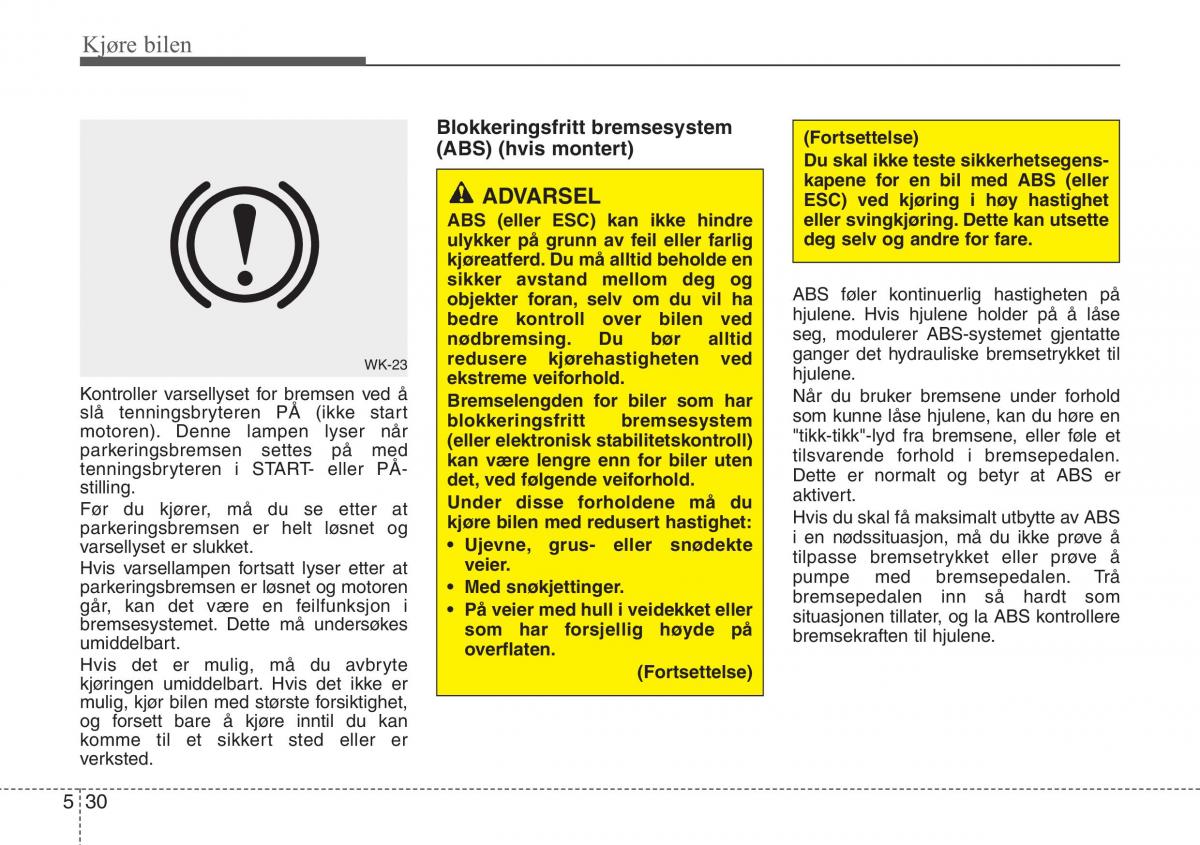 Kjøre bilen

WK-23

Kontroller varsellyset for bremsen ved å slå tenningsbryteren PÅ (ikke start motoren). Denne lampen lyser når parkeringsbremsen settes på med tenningsbryteren i START- eller PÅ-stilling.

Før du kjører, må du se etter at parkeringsbremsen er helt løsnet og varsellyset er slukket.

Hvis varsellampen fortsatt lyser etter at parkeringsbremsen er løsnet og motoren går, kan det være en feilfunksjon i bremsesystemet. Dette må undersøkes umiddelbart.

Hvis det er mulig, må du avbryte kjøringen umiddelbart. Hvis det ikke er mulig, kjør bilen med største forsiktighet, og forsett bare å kjøre inntil du kan komme til et sikkert sted eller er verksted.

Blokkeringsfritt bremsesystem (ABS) (hvis montert)

ADVARSEL
ABS (eller ESC) kan ikke hindre ulykker på grunn av feil eller farlig kjøreatferd. Du må alltid beholde en sikker avstand mellom deg og objekter foran, selv om du vil ha bedre kontroll over bilen ved nødbremsing. Du bør alltid redusere kjørehastigheten ved ekstreme veiforhold.
Bremselengden for biler som har blokkeringsfritt bremsesystem (eller elektronisk stabilitetskontroll) kan være lengre enn for biler uten det, ved følgende veiforhold.
Under disse forholdene må du kjøre bilen med redusert hastighet:
• Ujevne, grus- eller snødekte veier.
• Med snøkjettinger.
• På veier med hull i veidekket eller som har forsjellig høyde på overflaten.
(Fortsettelse)

(Fortsettelse)
Du skal ikke teste sikkerhetsegenskapene for en bil med ABS (eller ESC) ved kjøring i høy hastighet eller svingkjøring. Dette kan utsette deg selv og andre for fare.

ABS føler kontinuerlig hastigheten på hjulene. Hvis hjulene holder på å låse seg, modulerer ABS-systemet gjentatte ganger det hydrauliske bremsetrykket til hjulene.

Når du bruker bremsene under forhold som kunne låse hjulene, kan du høre en "tikk-tikk"-lyd fra bremsene, eller føle et tilsvarende forhold i bremsepedalen. Dette er normalt og betyr at ABS er aktivert.

Hvis du skal få maksimalt utbytte av ABS i en nødssituasjon, må du ikke prøve å tilpasse bremsetrykket eller prøve å pumpe med bremsepedalen. Trå bremsepedalen inn så hardt som situasjonen tillater, og la ABS kontrollere bremsekraften til hjulene.

5 30